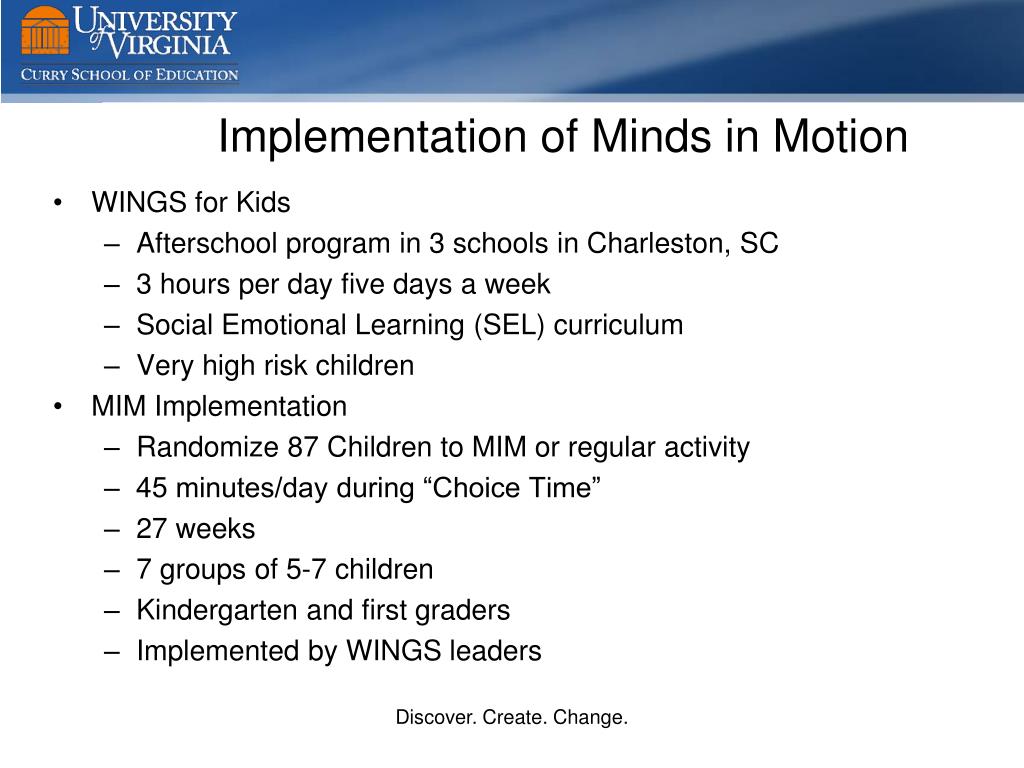 UNIVERSITY of VIRGINIA
CURRY SCHOOL OF EDUCATION

Implementation of Minds in Motion

• WINGS for Kids
– Afterschool program in 3 schools in Charleston, SC
– 3 hours per day five days a week
– Social Emotional Learning (SEL) curriculum
– Very high risk children
• MIM Implementation
– Randomize 87 Children to MIM or regular activity
– 45 minutes/day during “Choice Time”
– 27 weeks
– 7 groups of 5-7 children
– Kindergarten and first graders
– Implemented by WINGS leaders

Discover. Create. Change.